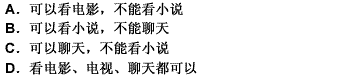 A. 可以看电影，不能看小说
B. 可以看小说，不能聊天
C. 可以聊天，不能看小说
D. 看电影、电视、聊天都可以